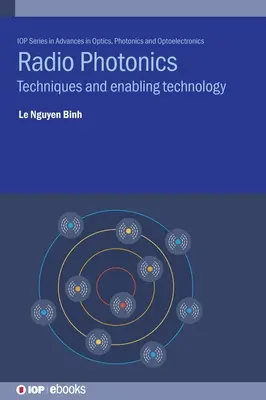 IOP Series in Advances in Optics, Photonics and Optoelectronics

Radio Photonics

Techniques and enabling technology

Le Nguyen Binh

IOP | ebooks